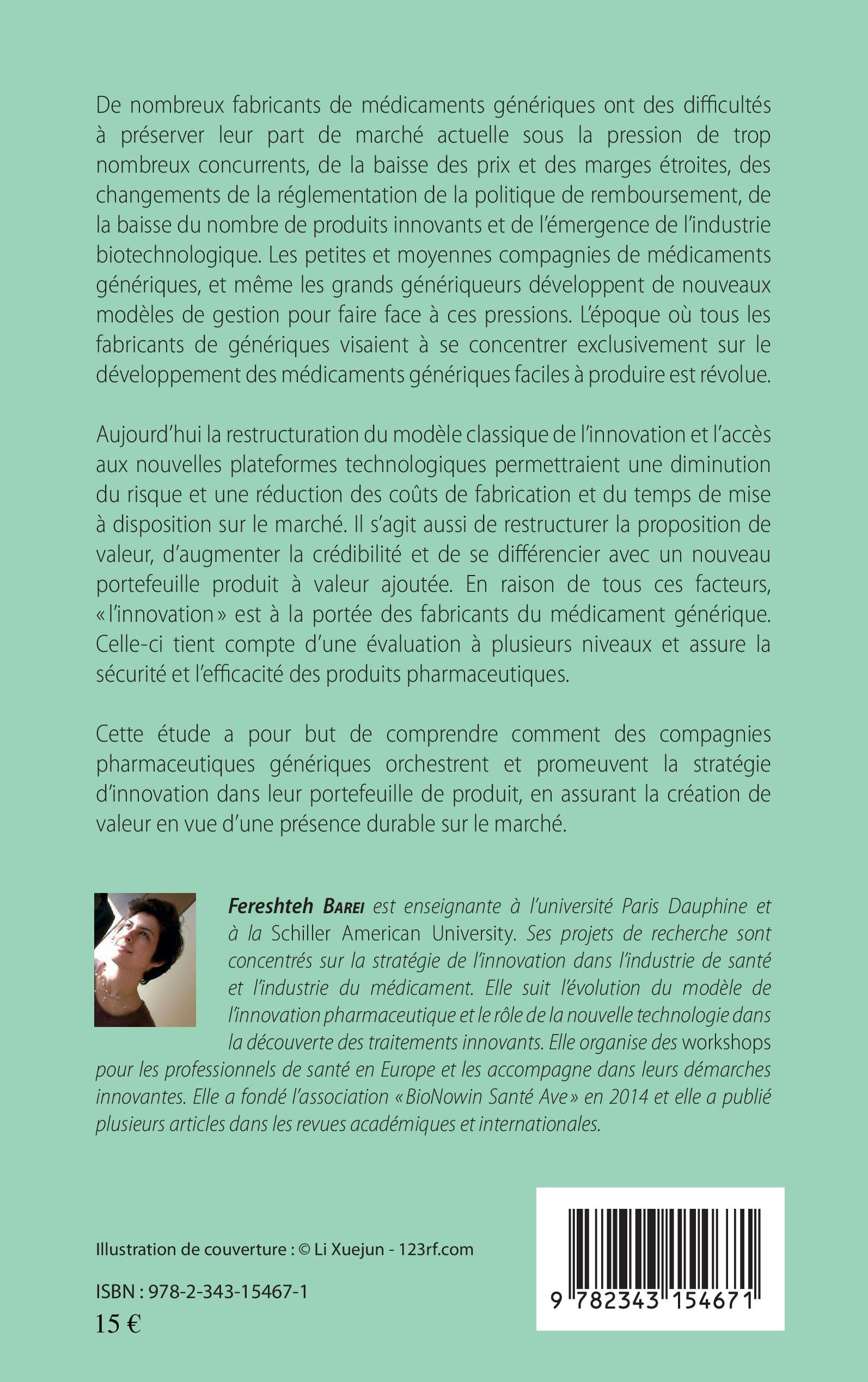 De nombreux fabricants de médicaments génériques ont des difficultés à préserver leur part de marché actuelle sous la pression de trop nombreux concurrents, de la baisse des prix et des marges étroites, des changements de la réglementation de la politique de remboursement, de la baisse du nombre de produits innovants et de l'émergence de l'industrie biotechnologique. Les petites et moyennes compagnies de médicaments génériques, et même les grands génériqueurs développent de nouveaux modèles de gestion pour faire face à ces pressions. L'époque où tous les fabricants de génériques visaient à se concentrer exclusivement sur le développement des médicaments génériques faciles à produire est révolue.

Aujourd'hui la restructuration du modèle classique de l'innovation et l'accès aux nouvelles plateformes technologiques permettraient une diminution du risque et une réduction des coûts de fabrication et du temps de mise à disposition sur le marché. Il s'agit aussi de restructurer la proposition de valeur, d'augmenter la crédibilité et de se différencier avec un nouveau portefeuille produit à valeur ajoutée. En raison de tous ces facteurs, « l'innovation » est à la portée des fabricants du médicament générique. Celle-ci tient compte d'une évaluation à plusieurs niveaux et assure la sécurité et l'efficacité des produits pharmaceutiques.

Cette étude a pour but de comprendre comment des compagnies pharmaceutiques génériques orchestrent et promeuvent la stratégie d'innovation dans leur portefeuille de produit, en assurant la création de valeur en vue d'une présence durable sur le marché.

Fereshteh Barei est enseignante à l'université Paris Dauphine et à la Schiller American University. Ses projets de recherche sont concentrés sur la stratégie de l'innovation dans l'industrie de santé et l'industrie du médicament. Elle suit l'évolution du modèle de l'innovation pharmaceutique et le rôle de la nouvelle technologie dans la découverte des traitements innovants. Elle organise des workshops pour les professionnels de santé en Europe et les accompagne dans leurs démarches innovantes. Elle a fondé l'association « BioNowin Santé Ave » en 2014 et elle a publié plusieurs articles dans les revues académiques et internationales.

Illustration de couverture : © Li Xuejun - 123rf.com

ISBN : 978-2-343-15467-1
15 €

9 782343 154671